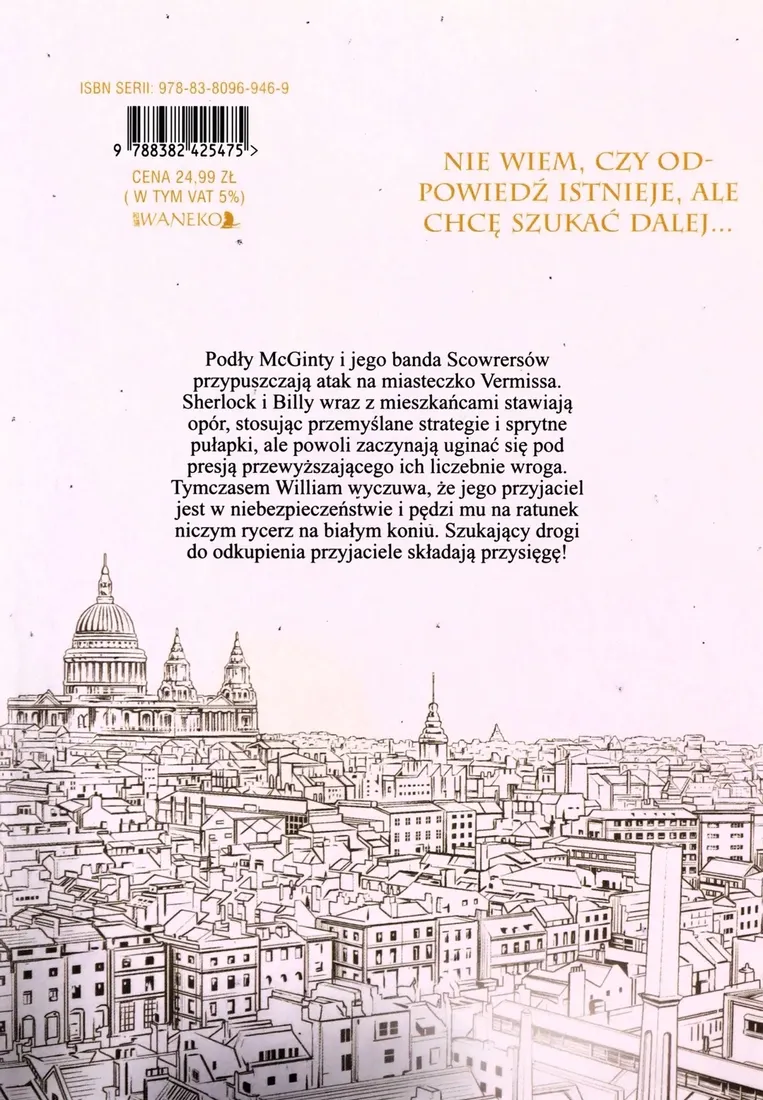 ISBN SERII: 978-83-8096-946-9

9 788382 425475 >

CENA 24,99 ZŁ
( W TYM VAT 5%)
WANEKO

NIE WIEM, CZY ODPOWIEDŹ ISTNIEJE, ALE CHCĘ SZUKAĆ DALEJ...

Podły McGinty i jego banda Scowrersów przypuszczają atak na miasteczko Vermissa. Sherlock i Billy wraz z mieszkańcami stawiają opór, stosując przemyślane strategie i sprytne pułapki, ale powoli zaczynają uginać się pod presją przewyższającego ich liczebnie wroga. Tymczasem William wyczuwa, że jego przyjaciel jest w niebezpieczeństwie i pędzi mu na ratunek niczym rycerz na białym koniu. Szukający drogi do odkupienia przyjaciele składają przysięgę!